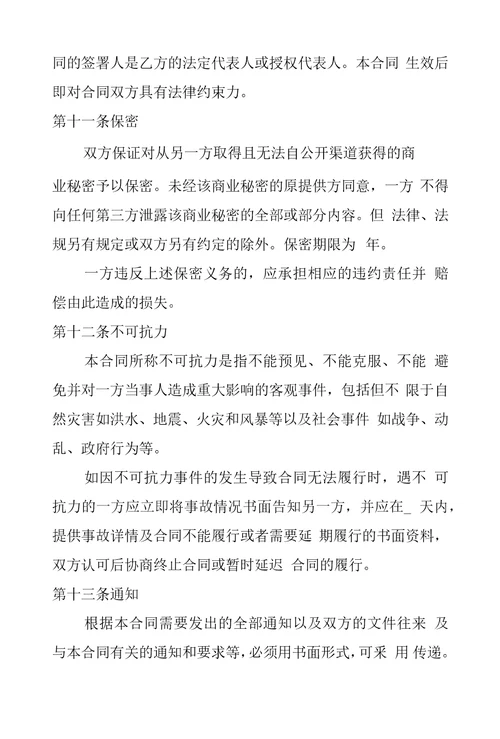 同的签署人是乙方的法定代表人或授权代表人。本合同 生效后即对合同双方具有法律约束力。

第十一条保密

双方保证对从另一方取得且无法自公开渠道获得的商业秘密予以保密。未经该商业秘密的原提供方同意，一方 不得向任何第三方泄露该商业秘密的全部或部分内容。但 法律、法规另有规定或双方另有约定的除外。保密期限为 年。

一方违反上述保密义务的，应承担相应的违约责任并 赔偿由此造成的损失。

第十二条不可抗力

本合同所称不可抗力是指不能预见、不能克服、不能 避免并对一方当事人造成重大影响的客观事件，包括但不 限于自然灾害如洪水、地震、火灾和风暴等以及社会事件 如战争、动乱、政府行为等。

如因不可抗力事件的发生导致合同无法履行时，遇不 可抗力的一方应立即将事故情况书面告知另一方，并应在_ 天内，提供事故详情及合同不能履行或者需要延 期履行的书面资料，双方认可后协商终止合同或暂时延迟 合同的履行。

第十三条通知

根据本合同需要发出的全部通知以及双方的文件往来 及与本合同有关的通知和要求等，必须用书面形式，可采 用 传递。